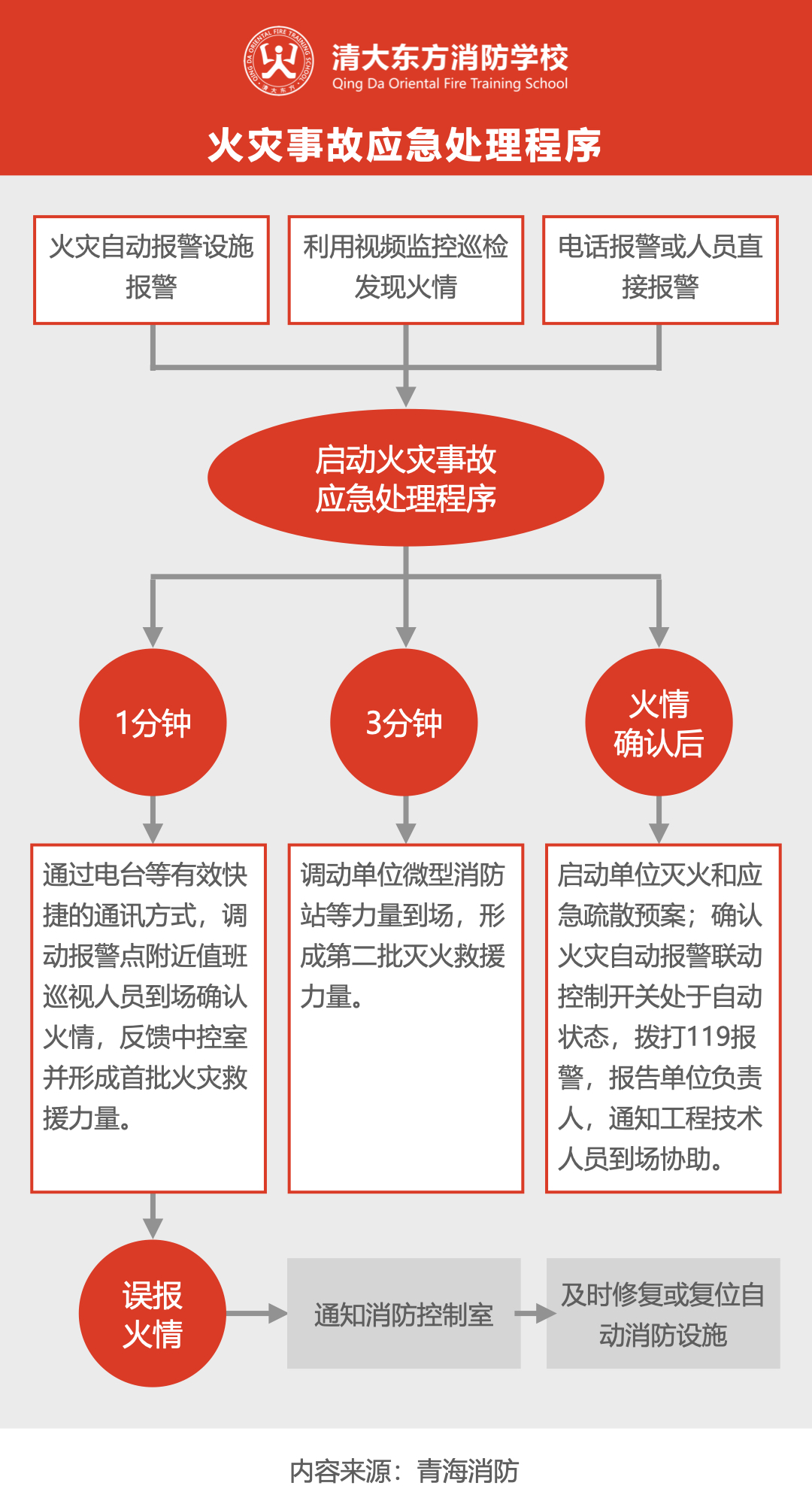 QING DA ORIENTAL FIRE TRAINING SCHOOL 清大东方

清大东方消防学校
Qing Da Oriental Fire Training School

火灾事故应急处理程序

火灾自动报警设施报警

利用视频监控巡检发现火情

电话报警或人员直接报警

启动火灾事故应急处理程序

1分钟

3分钟

火情确认后

通过电台等有效快捷的通讯方式，调动报警点附近值班巡视人员到场确认火情，反馈中控室并形成首批火灾救援力量。

调动单位微型消防站等力量到场，形成第二批灭火救援力量。

启动单位灭火和应急疏散预案；确认火灾自动报警联动控制开关处于自动状态，拨打119报警，报告单位负责人，通知工程技术人员到场协助。

误报火情

通知消防控制室

及时修复或复位自动消防设施

内容来源：青海消防